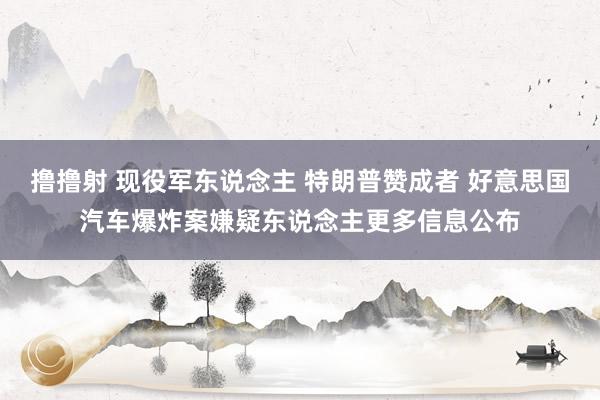 撸撸射 现役军东说念主 特朗普赞成者 好意思国汽车爆炸案嫌疑东说念主更多信息公布